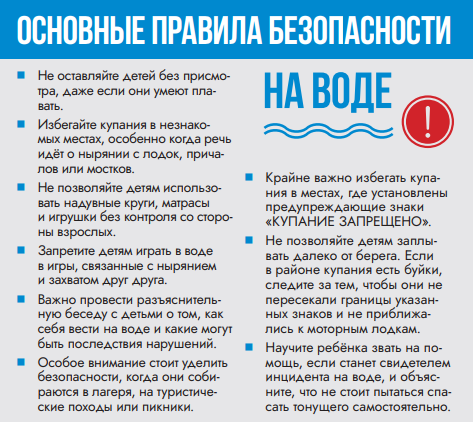 ОСНОВНЫЕ ПРАВИЛА БЕЗОПАСНОСТИ

НА ВОДЕ

!

Не оставляйте детей без присмотра, даже если они умеют плавать.

Избегайте купания в незнакомых местах, особенно когда речь идёт о нырянии с лодок, причалов или мостков.

Не позволяйте детям использовать надувные круги, матрасы и игрушки без контроля со стороны взрослых.

Запретите детям играть в воде в игры, связанные с нырянием и захватом друг друга.

Важно провести разъяснительную беседу с детьми о том, как себя вести на воде и какие могут быть последствия нарушений.

Особое внимание стоит уделить безопасности, когда они собираются в лагеря, на туристические походы или пикники.

Крайне важно избегать купания в местах, где установлены предупреждающие знаки «КУПАНИЕ ЗАПРЕЩЕНО».

Не позволяйте детям заплывать далеко от берега. Если в районе купания есть буйки, следите за тем, чтобы они не пересекали границы указанных знаков и не приближались к моторным лодкам.

Научите ребёнка звать на помощь, если станет свидетелем инцидента на воде, и объясните, что не стоит пытаться спасать тонущего самостоятельно.